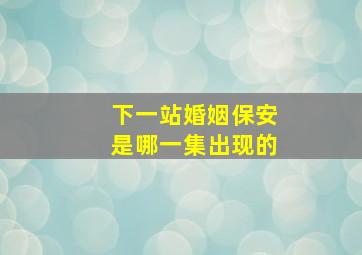 下一站婚姻保安
是哪一集出现的